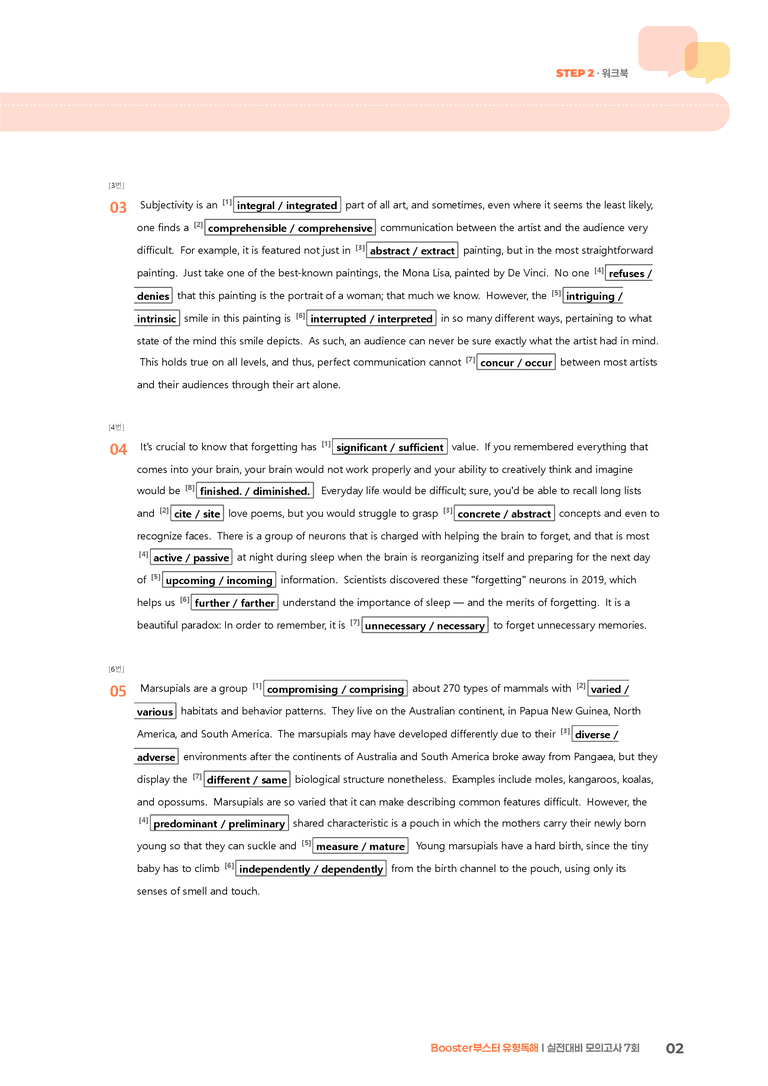 STEP 2 · 워크북

[3번]

03 Subjectivity is an $^{[1]}$ integral / integrated part of all art, and sometimes, even where it seems the least likely, one finds a $^{[2]}$ comprehensible / comprehensive communication between the artist and the audience very difficult. For example, it is featured not just in $^{[3]}$ abstract / extract painting, but in the most straightforward painting. Just take one of the best-known paintings, the Mona Lisa, painted by De Vinci. No one $^{[4]}$ refuses / denies that this painting is the portrait of a woman; that much we know. However, the $^{[5]}$ intriguing / intrinsic smile in this painting is $^{[6]}$ interrupted / interpreted in so many different ways, pertaining to what state of the mind this smile depicts. As such, an audience can never be sure exactly what the artist had in mind. This holds true on all levels, and thus, perfect communication cannot $^{[7]}$ concur / occur between most artists and their audiences through their art alone.

[4번]

04 It's crucial to know that forgetting has $^{[1]}$ significant / sufficient value. If you remembered everything that comes into your brain, your brain would not work properly and your ability to creatively think and imagine would be $^{[8]}$ finished. / diminished. Everyday life would be difficult; sure, you'd be able to recall long lists and $^{[2]}$ cite / site love poems, but you would struggle to grasp $^{[3]}$ concrete / abstract concepts and even to recognize faces. There is a group of neurons that is charged with helping the brain to forget, and that is most $^{[4]}$ active / passive at night during sleep when the brain is reorganizing itself and preparing for the next day of $^{[5]}$ upcoming / incoming information. Scientists discovered these "forgetting" neurons in 2019, which helps us $^{[6]}$ further / farther understand the importance of sleep — and the merits of forgetting. It is a beautiful paradox: In order to remember, it is $^{[7]}$ unnecessary / necessary to forget unnecessary memories.

[6번]

05 Marsupials are a group $^{[1]}$ compromising / comprising about 270 types of mammals with $^{[2]}$ varied / various habitats and behavior patterns. They live on the Australian continent, in Papua New Guinea, North America, and South America. The marsupials may have developed differently due to their $^{[3]}$ diverse / adverse environments after the continents of Australia and South America broke away from Pangaea, but they display the $^{[7]}$ different / same biological structure nonetheless. Examples include moles, kangaroos, koalas, and opossums. Marsupials are so varied that it can make describing common features difficult. However, the $^{[4]}$ predominant / preliminary shared characteristic is a pouch in which the mothers carry their newly born young so that they can suckle and $^{[5]}$ measure / mature Young marsupials have a hard birth, since the tiny baby has to climb $^{[6]}$ independently / dependently from the birth channel to the pouch, using only its senses of smell and touch.

Booster부스터 유형독해 | 실전대비 모의고사 7회 02